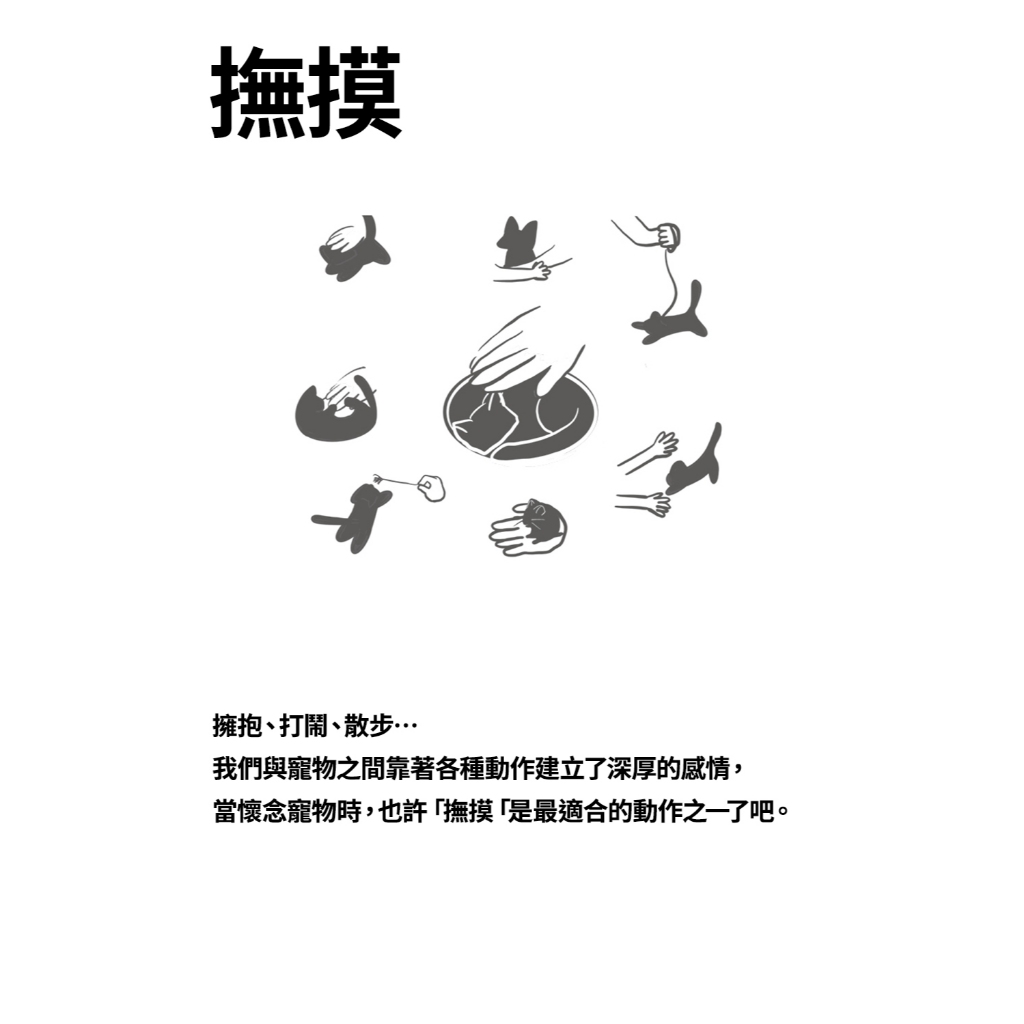 撫摸

擁抱、打鬧、散步…
我們與寵物之間靠著各種動作建立了深厚的感情，
當懷念寵物時，也許「撫摸「是最適合的動作之一了吧。